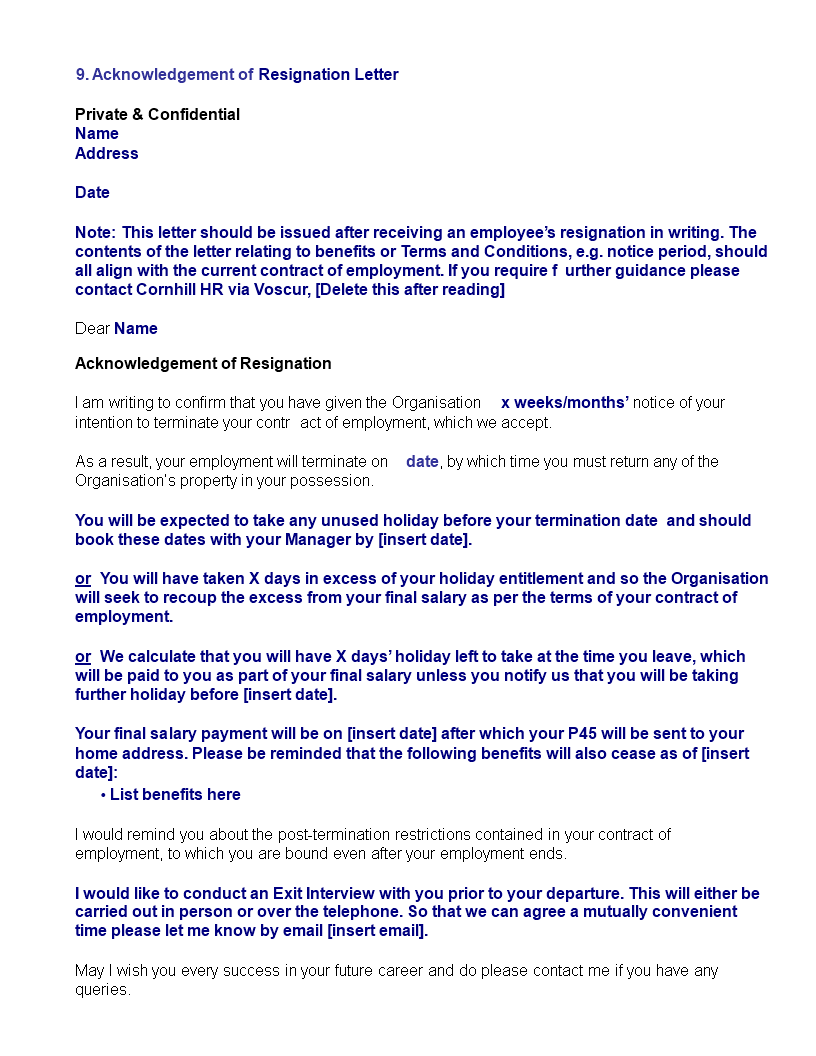 9. Acknowledgement of Resignation Letter

Private & Confidential
Name
Address

Date

Note: This letter should be issued after receiving an employee's resignation in writing. The contents of the letter relating to benefits or Terms and Conditions, e.g. notice period, should all align with the current contract of employment. If you require f urther guidance please contact Cornhill HR via Voscur, [Delete this after reading]

Dear Name

Acknowledgement of Resignation

I am writing to confirm that you have given the Organisation x weeks/months' notice of your intention to terminate your contr act of employment, which we accept.

As a result, your employment will terminate on date, by which time you must return any of the Organisation's property in your possession.

You will be expected to take any unused holiday before your termination date and should book these dates with your Manager by [insert date].

or You will have taken X days in excess of your holiday entitlement and so the Organisation will seek to recoup the excess from your final salary as per the terms of your contract of employment.

or We calculate that you will have X days' holiday left to take at the time you leave, which will be paid to you as part of your final salary unless you notify us that you will be taking further holiday before [insert date].

Your final salary payment will be on [insert date] after which your P45 will be sent to your home address. Please be reminded that the following benefits will also cease as of [insert date]:
• List benefits here

I would remind you about the post-termination restrictions contained in your contract of employment, to which you are bound even after your employment ends.

I would like to conduct an Exit Interview with you prior to your departure. This will either be carried out in person or over the telephone. So that we can agree a mutually convenient time please let me know by email [insert email].

May I wish you every success in your future career and do please contact me if you have any queries.